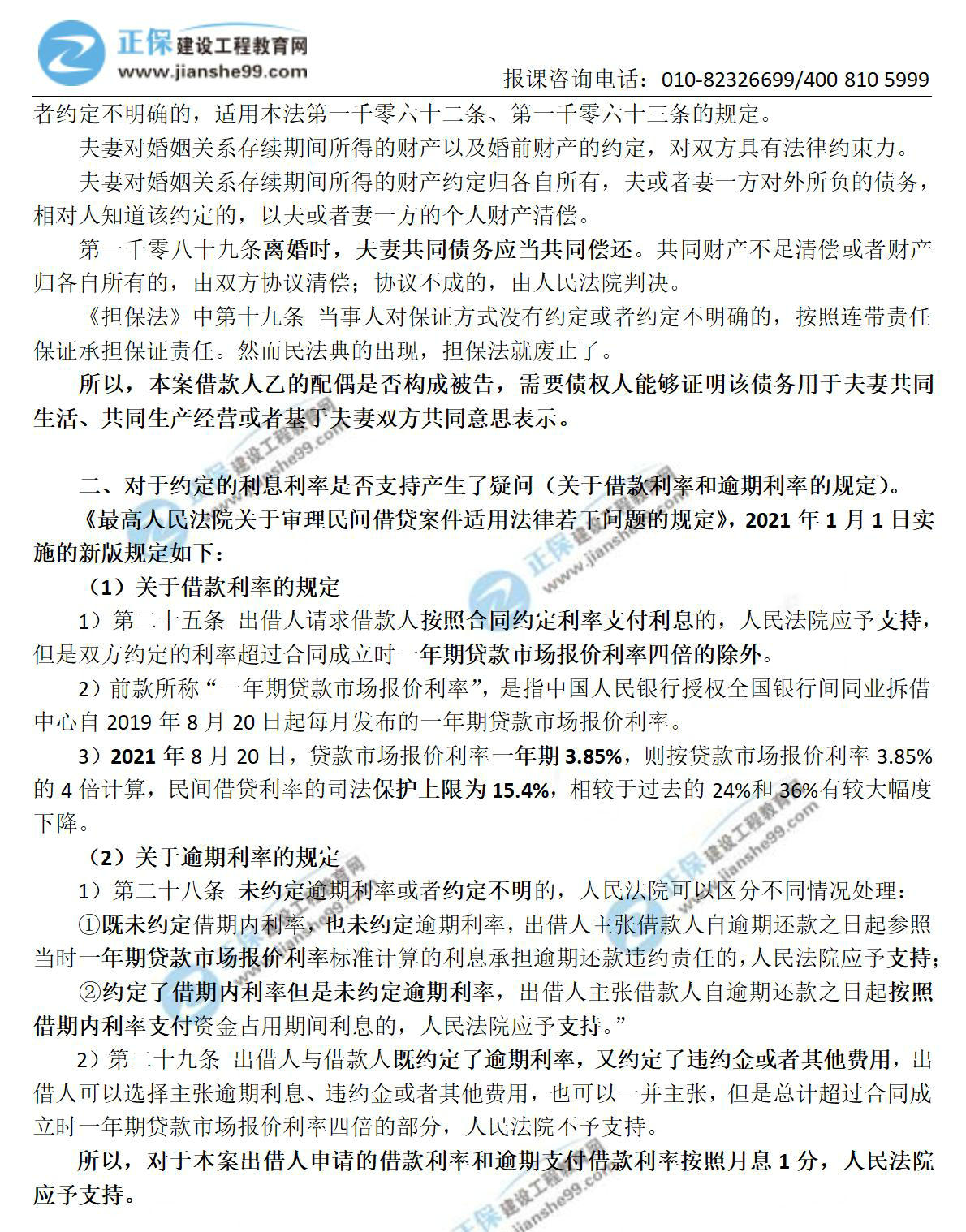 正保 建设工程教育网
www.jianshe99.com

报课咨询电话：010-82326699/400 810 5999

者约定不明确的，适用本法第一千零六十二条、第一千零六十三条的规定。

夫妻对婚姻关系存续期间所得的财产以及婚前财产的约定，对双方具有法律约束力。

夫妻对婚姻关系存续期间所得的财产约定归各自所有，夫或者妻一方对外所负的债务，相对人知道该约定的，以夫或者妻一方的个人财产清偿。

第一千零八十九条离婚时，夫妻共同债务应当共同偿还。共同财产不足清偿或者财产归各自所有的，由双方协议清偿；协议不成的，由人民法院判决。

《担保法》中第十九条 当事人对保证方式没有约定或者约定不明确的，按照连带责任保证承担保证责任。然而民法典的出现，担保法就废止了。

所以，本案借款人乙的配偶是否构成被告，需要债权人能够证明该债务用于夫妻共同生活、共同生产经营或者基于夫妻双方共同意思表示。

二、对于约定的利息利率是否支持产生了疑问（关于借款利率和逾期利率的规定）。

《最高人民法院关于审理民间借贷案件适用法律若干问题的规定》，2021 年 1 月 1 日实施的新版规定如下：

（1）关于借款利率的规定

1）第二十五条 出借人请求借款人按照合同约定利率支付利息的，人民法院应予支持，但是双方约定的利率超过合同成立时一年期贷款市场报价利率四倍的除外。

2）前款所称“一年期贷款市场报价利率”，是指中国人民银行授权全国银行间同业拆借中心自 2019 年 8 月 20 日起每月发布的一年期贷款市场报价利率。

3）2021 年 8 月 20 日，贷款市场报价利率一年期 3.85%，则按贷款市场报价利率 3.85%的 4 倍计算，民间借贷利率的司法保护上限为 15.4%，相较于过去的 24%和 36%有较大幅度下降。

（2）关于逾期利率的规定

1）第二十八条 未约定逾期利率或者约定不明的，人民法院可以区分不同情况处理：

①既未约定借期内利率，也未约定逾期利率，出借人主张借款人自逾期还款之日起参照当时一年期贷款市场报价利率标准计算的利息承担逾期还款违约责任的，人民法院应予支持；

②约定了借期内利率但是未约定逾期利率，出借人主张借款人自逾期还款之日起按照借期内利率支付资金占用期间利息的，人民法院应予支持。”

2）第二十九条 出借人与借款人既约定了逾期利率，又约定了违约金或者其他费用，出借人可以选择主张逾期利息、违约金或者其他费用，也可以一并主张，但是总计超过合同成立时一年期贷款市场报价利率四倍的部分，人民法院不予支持。

所以，对于本案出借人申请的借款利率和逾期支付借款利率按照月息 1 分，人民法院应予支持。